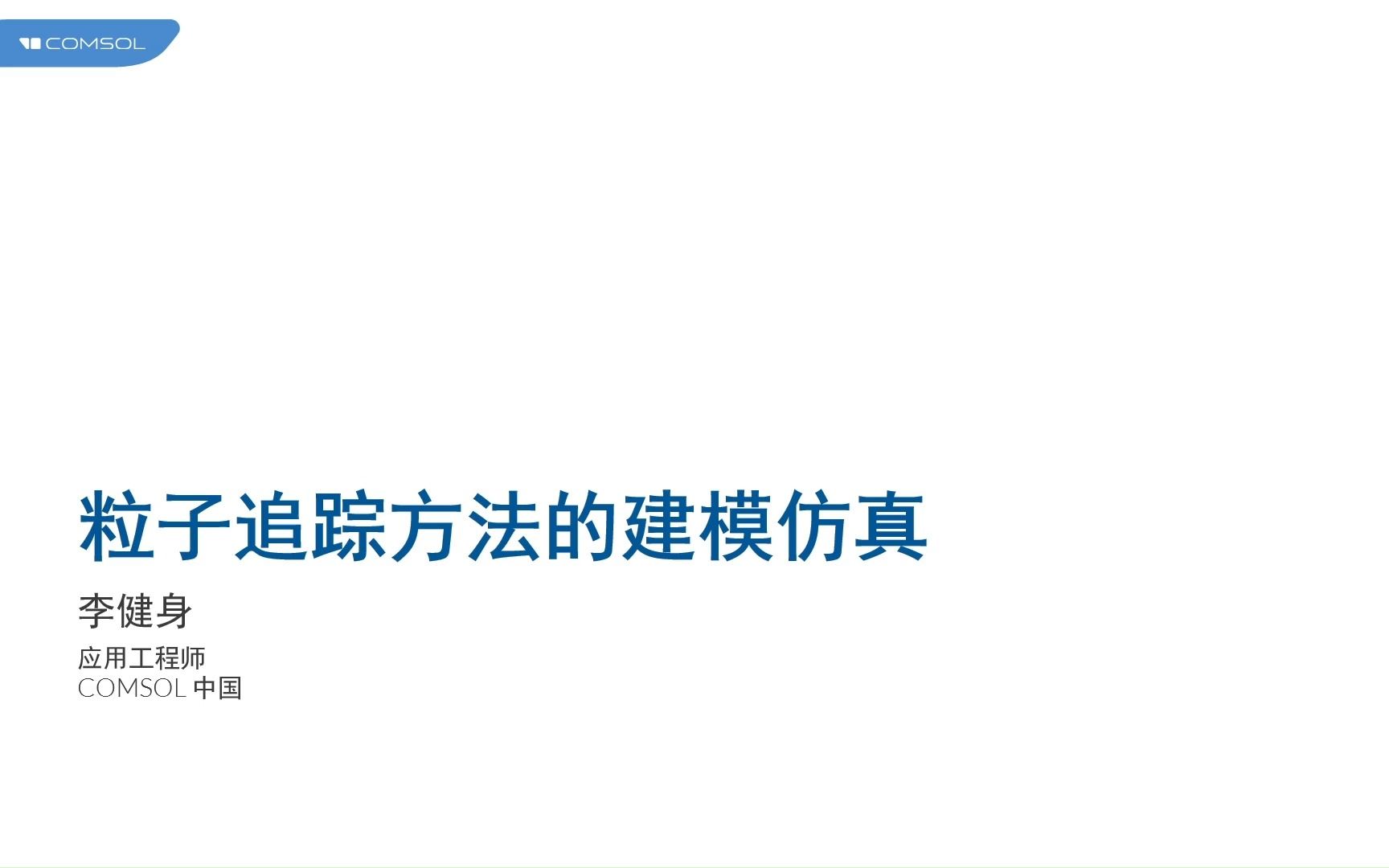 COMSOL

粒子追踪方法的建模仿真

李健身

应用工程师
COMSOL 中国